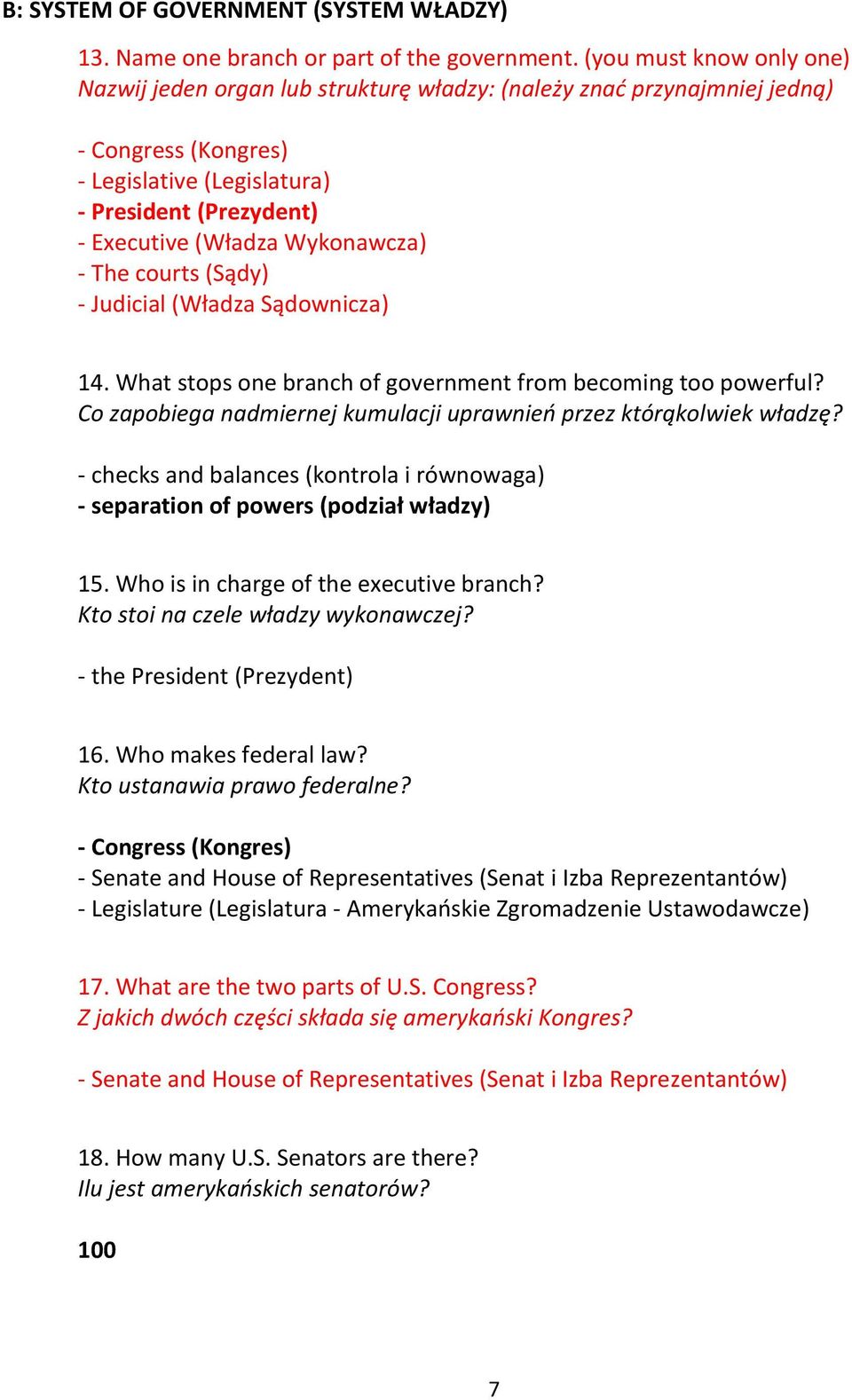 B: SYSTEM OF GOVERNMENT (SYSTEM WŁADZY)

13. Name one branch or part of the government. (you must know only one)
Nazwij jeden organ lub strukturę władzy: (należy znać przynajmniej jedną)

- Congress (Kongres)
- Legislative (Legislatura)
- President (Prezydent)
- Executive (Władza Wykonawcza)
- The courts (Sądy)
- Judicial (Władza Sądownicza)

14. What stops one branch of government from becoming too powerful?
Co zapobiega nadmiernej kumulacji uprawnień przez którąkolwiek władzę?

- checks and balances (kontrola i równowaga)
- separation of powers (podział władzy)

15. Who is in charge of the executive branch?
Kto stoi na czele władzy wykonawczej?

- the President (Prezydent)

16. Who makes federal law?
Kto ustanawia prawo federalne?

- Congress (Kongres)
- Senate and House of Representatives (Senat i Izba Reprezentantów)
- Legislature (Legislatura - Amerykańskie Zgromadzenie Ustawodawcze)

17. What are the two parts of U.S. Congress?
Z jakich dwóch części składa się amerykański Kongres?

- Senate and House of Representatives (Senat i Izba Reprezentantów)

18. How many U.S. Senators are there?
Ilu jest amerykańskich senatorów?

100

7